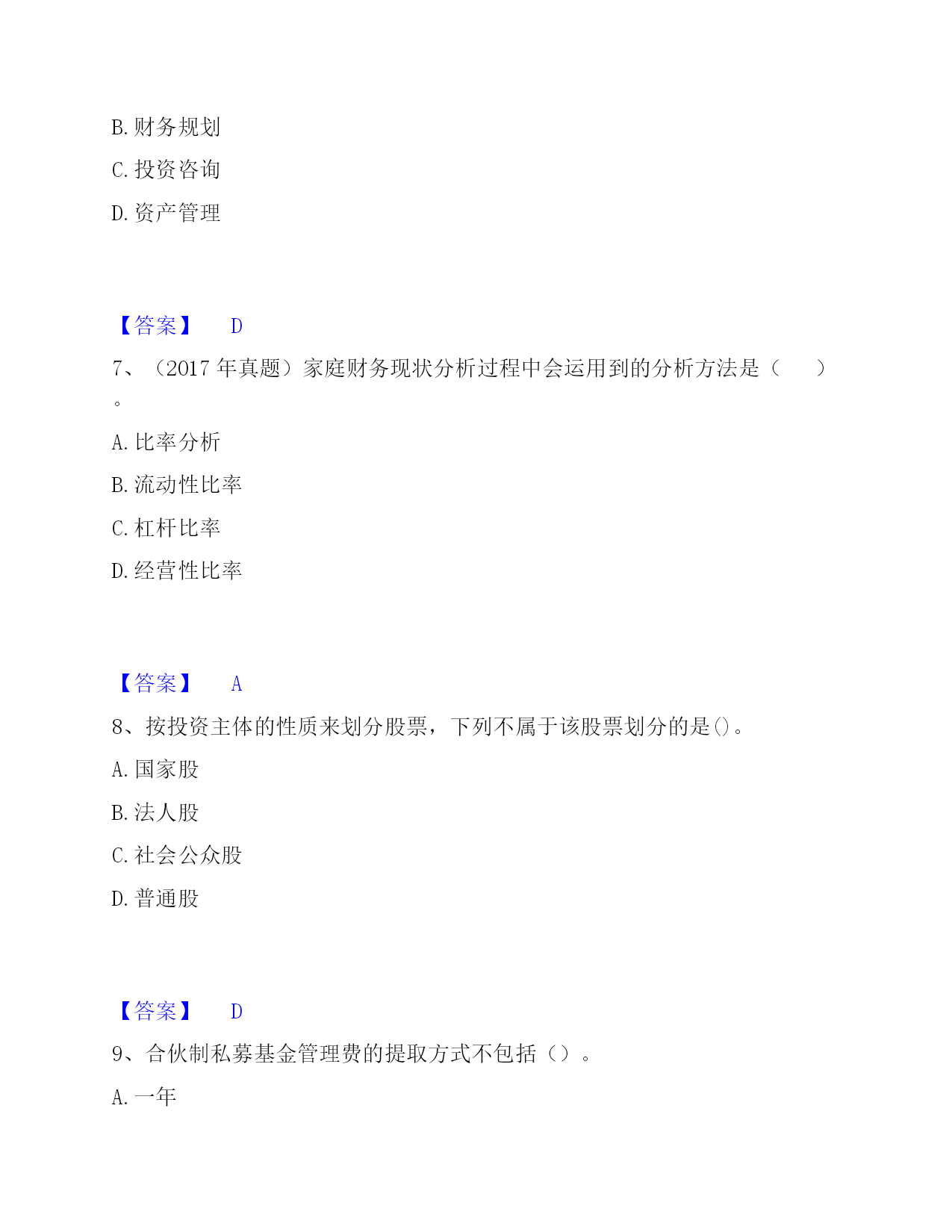 B. 财务规划

C. 投资咨询

D. 资产管理

【答案】 D

7、（2017 年真题）家庭财务现状分析过程中会运用到的分析方法是（ ）。

A. 比率分析

B. 流动性比率

C. 杠杆比率

D. 经营性比率

【答案】 A

8、按投资主体的性质来划分股票，下列不属于该股票划分的是()。

A. 国家股

B. 法人股

C. 社会公众股

D. 普通股

【答案】 D

9、合伙制私募基金管理费的提取方式不包括（）。

A. 一年